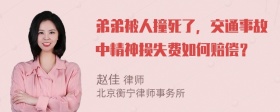 弟弟被人撞死了，交通事故中精神损失费如何赔偿？

赵佳 律师
北京衡宁律师事务所